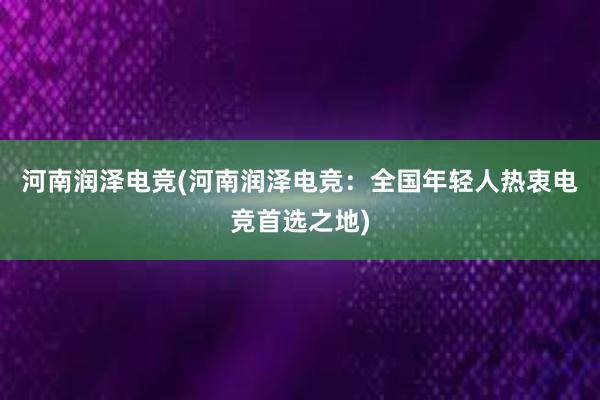 河南润泽电竞(河南润泽电竞：全国年轻人热衷电竞首选之地)